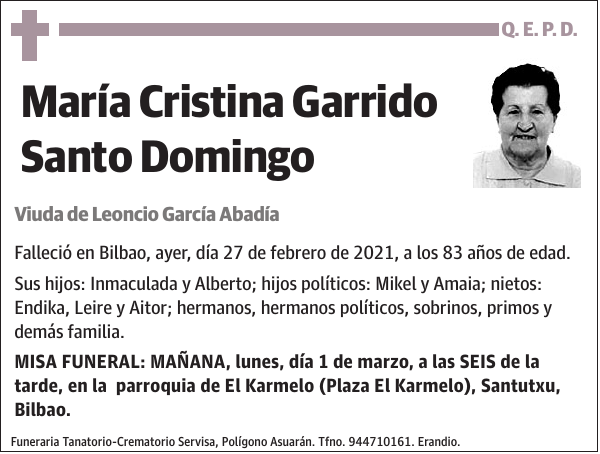 Q. E. P. D.

María Cristina Garrido Santo Domingo

Viuda de Leoncio García Abadía

Falleció en Bilbao, ayer, día 27 de febrero de 2021, a los 83 años de edad.

Sus hijos: Inmaculada y Alberto; hijos políticos: Mikel y Amaia; nietos: Endika, Leire y Aitor; hermanos, hermanos políticos, sobrinos, primos y demás familia.

MISA FUNERAL: MAÑANA, lunes, día 1 de marzo, a las SEIS de la tarde, en la parroquia de El Karmelo (Plaza El Karmelo), Santutxu, Bilbao.

Funeraria Tanatorio-Crematorio Servisa, Polígono Asuarán. Tfno. 944710161. Erandio.